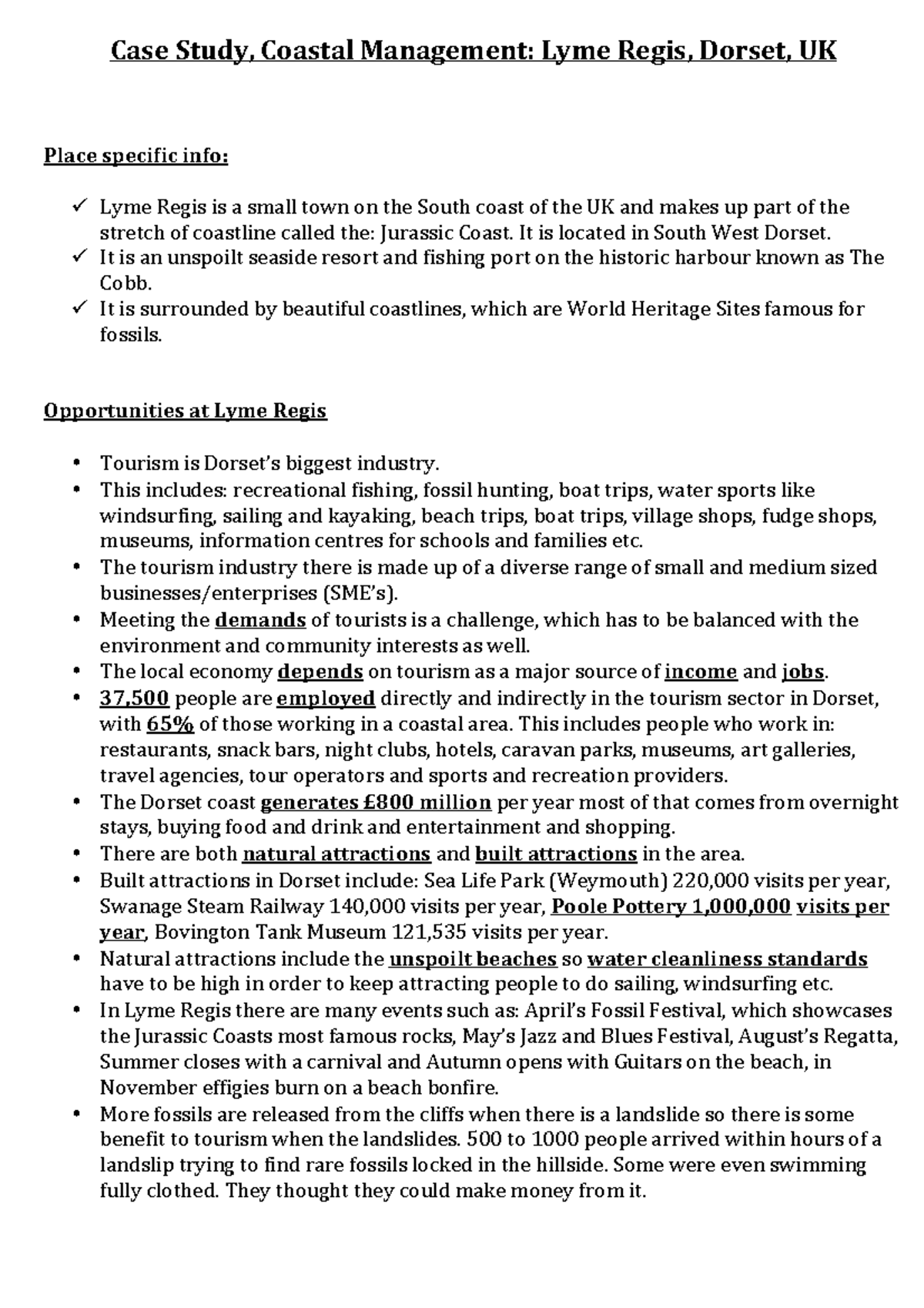 Case Study, Coastal Management: Lyme Regis, Dorset, UK

Place specific info:

✓ Lyme Regis is a small town on the South coast of the UK and makes up part of the stretch of coastline called the: Jurassic Coast. It is located in South West Dorset.
✓ It is an unspoilt seaside resort and fishing port on the historic harbour known as The Cobb.
✓ It is surrounded by beautiful coastlines, which are World Heritage Sites famous for fossils.

Opportunities at Lyme Regis

• Tourism is Dorset's biggest industry.
• This includes: recreational fishing, fossil hunting, boat trips, water sports like windsurfing, sailing and kayaking, beach trips, boat trips, village shops, fudge shops, museums, information centres for schools and families etc.
• The tourism industry there is made up of a diverse range of small and medium sized businesses/enterprises (SME's).
• Meeting the demands of tourists is a challenge, which has to be balanced with the environment and community interests as well.
• The local economy depends on tourism as a major source of income and jobs.
• 37,500 people are employed directly and indirectly in the tourism sector in Dorset, with 65% of those working in a coastal area. This includes people who work in: restaurants, snack bars, night clubs, hotels, caravan parks, museums, art galleries, travel agencies, tour operators and sports and recreation providers.
• The Dorset coast generates £800 million per year most of that comes from overnight stays, buying food and drink and entertainment and shopping.
• There are both natural attractions and built attractions in the area.
• Built attractions in Dorset include: Sea Life Park (Weymouth) 220,000 visits per year, Swanage Steam Railway 140,000 visits per year, Poole Pottery 1,000,000 visits per year, Bovington Tank Museum 121,535 visits per year.
• Natural attractions include the unspoilt beaches so water cleanliness standards have to be high in order to keep attracting people to do sailing, windsurfing etc.
• In Lyme Regis there are many events such as: April's Fossil Festival, which showcases the Jurassic Coasts most famous rocks, May's Jazz and Blues Festival, August's Regatta, Summer closes with a carnival and Autumn opens with Guitars on the beach, in November effigies burn on a beach bonfire.
• More fossils are released from the cliffs when there is a landslide so there is some benefit to tourism when the landslides. 500 to 1000 people arrived within hours of a landslip trying to find rare fossils locked in the hillside. Some were even swimming fully clothed. They thought they could make money from it.